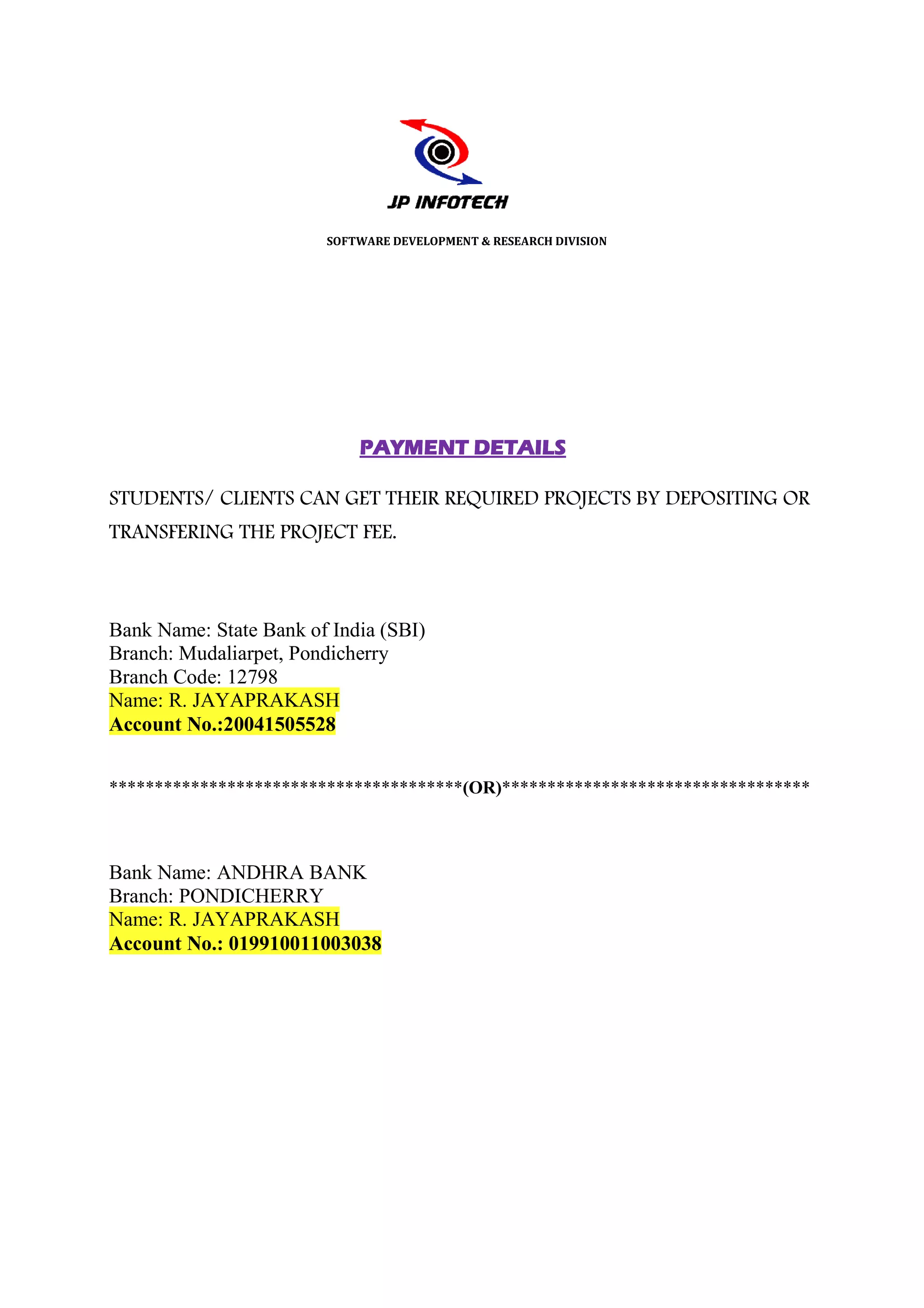 JP INFOTECH

SOFTWARE DEVELOPMENT & RESEARCH DIVISION

PAYMENT DETAILS

STUDENTS/ CLIENTS CAN GET THEIR REQUIRED PROJECTS BY DEPOSITING OR TRANSFERING THE PROJECT FEE.

Bank Name: State Bank of India (SBI)
Branch: Mudaliarpet, Pondicherry
Branch Code: 12798
Name: R. JAYAPRAKASH
Account No.:20041505528

***************************************(OR)**********************************

Bank Name: ANDHRA BANK
Branch: PONDICHERRY
Name: R. JAYAPRAKASH
Account No.: 019910011003038